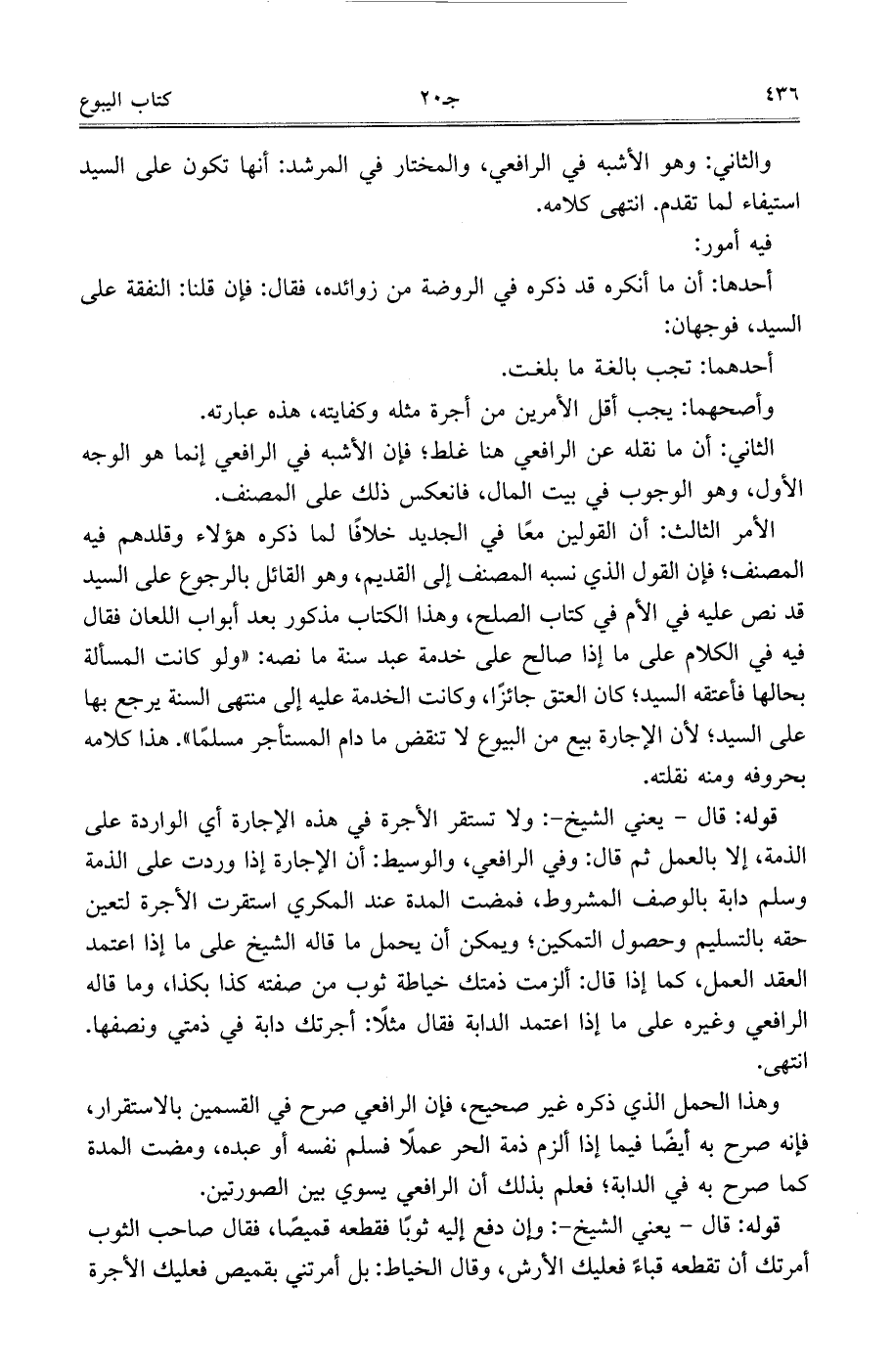 ٤٣٦ جـ٢٠ كتاب البيوع

والثاني: وهو الأشبه في الرافعي، والمختار في المرشد: أنها تكون على السيد استيفاء لما تقدم. انتهى كلامه.

فيه أمور:

أحدها: أن ما أنكره قد ذكره في الروضة من زوائده، فقال: فإن قلنا: النفقة على السيد، فوجهان:

أحدهما: تجب بالغة ما بلغت.

وأصحهما: يجب أقل الأمرين من أجرة مثله وكفايته، هذه عبارته.

الثاني: أن ما نقله عن الرافعي هنا غلط؛ فإن الأشبه في الرافعي إنما هو الوجه الأول، وهو الوجوب في بيت المال، فانعكس ذلك على المصنف.

الأمر الثالث: أن القولين معًا في الجديد خلافًا لما ذكره هؤلاء وقلدهم فيه المصنف؛ فإن القول الذي نسبه المصنف إلى القديم، وهو القائل بالرجوع على السيد قد نص عليه في الأم في كتاب الصلح، وهذا الكتاب مذكور بعد أبواب اللعان فقال فيه في الكلام على ما إذا صالح على خدمة عبد سنة ما نصه: «ولو كانت المسألة بحالها فأعتقه السيد؛ كان العتق جائزًا، وكانت الخدمة عليه إلى منتهى السنة يرجع بها على السيد؛ لأن الإجارة بيع من البيوع لا تنقض ما دام المستأجر مسلمًا». هذا كلامه بحروفه ومنه نقلته.

قوله: قال - يعني الشيخ-: ولا تستقر الأجرة في هذه الإجارة أي الواردة على الذمة، إلا بالعمل ثم قال: وفي الرافعي، والوسيط: أن الإجارة إذا وردت على الذمة وسلم دابة بالوصف المشروط، فمضت المدة عند المكري استقرت الأجرة لتعين حقه بالتسليم وحصول التمكين؛ ويمكن أن يحمل ما قاله الشيخ على ما إذا اعتمد العقد العمل، كما إذا قال: ألزمت ذمتك خياطة ثوب من صفته كذا بكذا، وما قاله الرافعي وغيره على ما إذا اعتمد الدابة فقال مثلًا: أجرتك دابة في ذمتي ونصفها. انتهى.

وهذا الحمل الذي ذكره غير صحيح، فإن الرافعي صرح في القسمين بالاستقرار، فإنه صرح به أيضًا فيما إذا ألزم ذمة الحر عملًا فسلم نفسه أو عبده، ومضت المدة كما صرح به في الدابة؛ فعلم بذلك أن الرافعي يسوي بين الصورتين.

قوله: قال - يعني الشيخ-: وإن دفع إليه ثوبًا فقطعه قميصًا، فقال صاحب الثوب أمرتك أن تقطعه قباءً فعليك الأرش، وقال الخياط: بل أمرتني بقميص فعليك الأجرة